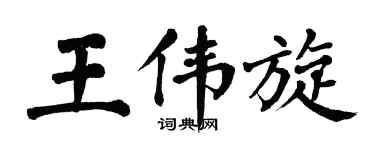 王伟旋
词典网